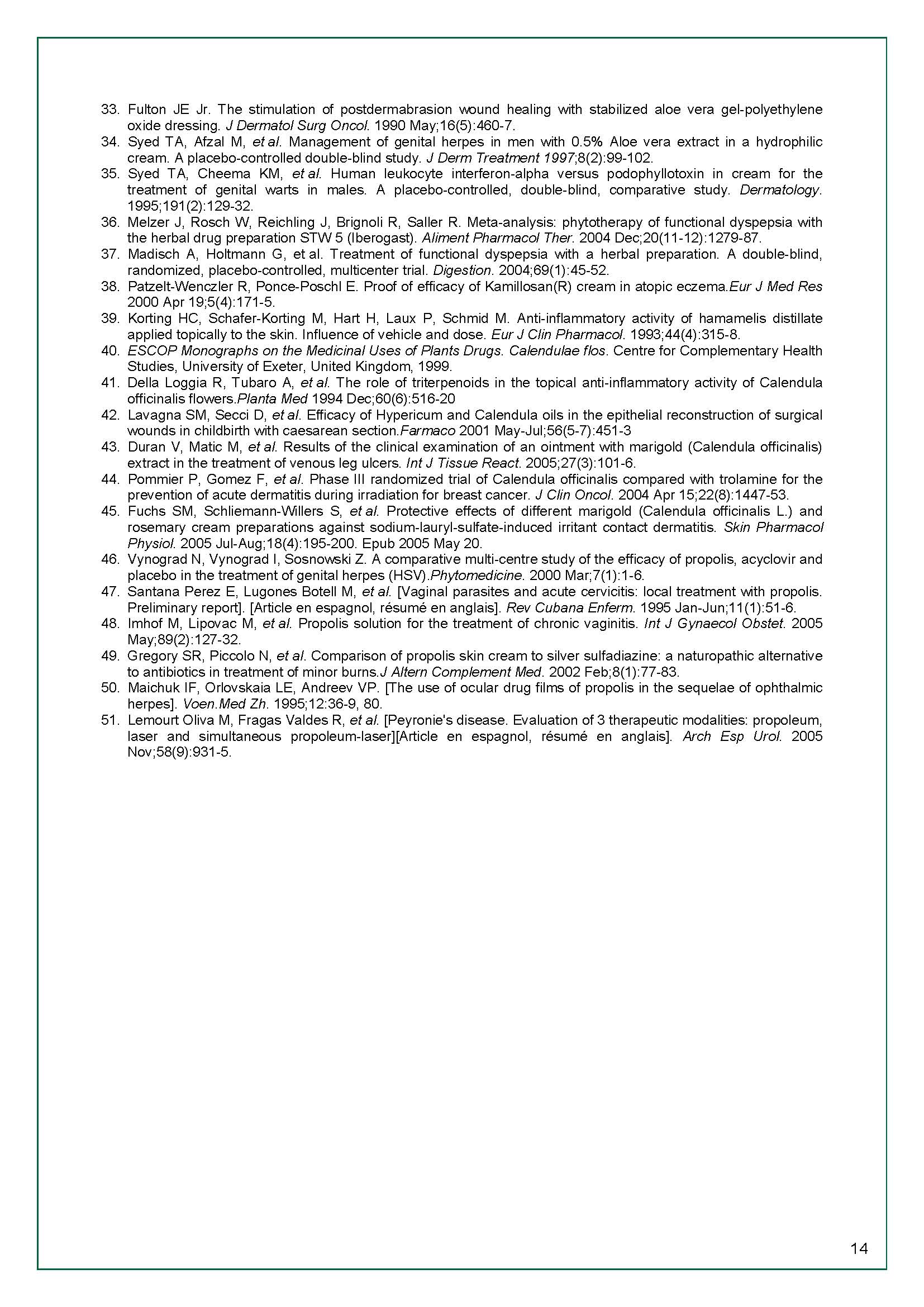 33. Fulton JE Jr. The stimulation of postdermabrasion wound healing with stabilized aloe vera gel-polyethylene oxide dressing. J Dermatol Surg Oncol. 1990 May;16(5):460-7.
34. Syed TA, Afzal M, et al. Management of genital herpes in men with 0.5% Aloe vera extract in a hydrophilic cream. A placebo-controlled double-blind study. J Derm Treatment 1997;8(2):99-102.
35. Syed TA, Cheema KM, et al. Human leukocyte interferon-alpha versus podophyllotoxin in cream for the treatment of genital warts in males. A placebo-controlled, double-blind, comparative study. Dermatology. 1995;191(2):129-32.
36. Melzer J, Rosch W, Reichling J, Brignoli R, Saller R. Meta-analysis: phytotherapy of functional dyspepsia with the herbal drug preparation STW 5 (Iberogast). Aliment Pharmacol Ther. 2004 Dec;20(11-12):1279-87.
37. Madisch A, Holtmann G, et al. Treatment of functional dyspepsia with a herbal preparation. A double-blind, randomized, placebo-controlled, multicenter trial. Digestion. 2004;69(1):45-52.
38. Patzelt-Wenczler R, Ponce-Poschl E. Proof of efficacy of Kamillosan(R) cream in atopic eczema.Eur J Med Res 2000 Apr 19;5(4):171-5.
39. Korting HC, Schafer-Korting M, Hart H, Laux P, Schmid M. Anti-inflammatory activity of hamamelis distillate applied topically to the skin. Influence of vehicle and dose. Eur J Clin Pharmacol. 1993;44(4):315-8.
40. ESCOP Monographs on the Medicinal Uses of Plants Drugs. Calendulae flos. Centre for Complementary Health Studies, University of Exeter, United Kingdom, 1999.
41. Della Loggia R, Tubaro A, et al. The role of triterpenoids in the topical anti-inflammatory activity of Calendula officinalis flowers.Planta Med 1994 Dec;60(6):516-20
42. Lavagna SM, Secci D, et al. Efficacy of Hypericum and Calendula oils in the epithelial reconstruction of surgical wounds in childbirth with caesarean section.Farmaco 2001 May-Jul;56(5-7):451-3
43. Duran V, Matic M, et al. Results of the clinical examination of an ointment with marigold (Calendula officinalis) extract in the treatment of venous leg ulcers. Int J Tissue React. 2005;27(3):101-6.
44. Pommier P, Gomez F, et al. Phase III randomized trial of Calendula officinalis compared with trolamine for the prevention of acute dermatitis during irradiation for breast cancer. J Clin Oncol. 2004 Apr 15;22(8):1447-53.
45. Fuchs SM, Schliemann-Willers S, et al. Protective effects of different marigold (Calendula officinalis L.) and rosemary cream preparations against sodium-lauryl-sulfate-induced irritant contact dermatitis. Skin Pharmacol Physiol. 2005 Jul-Aug;18(4):195-200. Epub 2005 May 20.
46. Vynograd N, Vynograd I, Sosnowski Z. A comparative multi-centre study of the efficacy of propolis, acyclovir and placebo in the treatment of genital herpes (HSV).Phytomedicine. 2000 Mar;7(1):1-6.
47. Santana Perez E, Lugones Botell M, et al. [Vaginal parasites and acute cervicitis: local treatment with propolis. Preliminary report]. [Article en espagnol, résumé en anglais]. Rev Cubana Enferm. 1995 Jan-Jun;11(1):51-6.
48. Imhof M, Lipovac M, et al. Propolis solution for the treatment of chronic vaginitis. Int J Gynaecol Obstet. 2005 May;89(2):127-32.
49. Gregory SR, Piccolo N, et al. Comparison of propolis skin cream to silver sulfadiazine: a naturopathic alternative to antibiotics in treatment of minor burns.J Altern Complement Med. 2002 Feb;8(1):77-83.
50. Maichuk IF, Orlovskaia LE, Andreev VP. [The use of ocular drug films of propolis in the sequelae of ophthalmic herpes]. Voen.Med Zh. 1995;12:36-9, 80.
51. Lemourt Oliva M, Fragas Valdes R, et al. [Peyronie's disease. Evaluation of 3 therapeutic modalities: propoleum, laser and simultaneous propoleum-laser][Article en espagnol, résumé en anglais]. Arch Esp Urol. 2005 Nov;58(9):931-5.

14